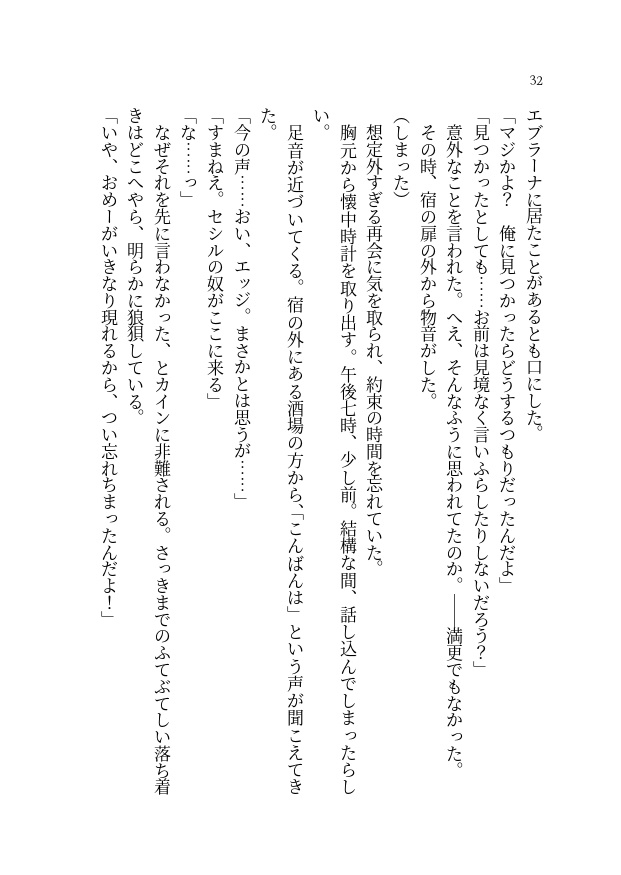 32

エブラーナに居たことがあるとも口にした。

「マジかよ？　俺に見つかったらどうするつもりだったんだよ」

「見つかったとしても……お前は見境なく言いふらしたりしないだろう？」

意外なことを言われた。へえ、そんなふうに思われてたのか。――満更でもなかった。

その時、宿の扉の外から物音がした。

（しまった）

想定外すぎる再会に気を取られ、約束の時間を忘れていた。

胸元から懐中時計を取り出す。午後七時、少し前。結構な間、話し込んでしまったらしい。

足音が近づいてくる。宿の外にある酒場の方から、「こんばんは」という声が聞こえてきた。

「今の声……おい、エッジ。まさかとは思うが……」

「すまねえ。セシルの奴がここに来る」

「な……っ」

なぜそれを先に言わなかった、とカインに非難される。さっきまでのふてぶてしい落ち着きはどこへやら、明らかに狼狽している。

「いや、おめーがいきなり現れるから、つい忘れちまったんだよ！」